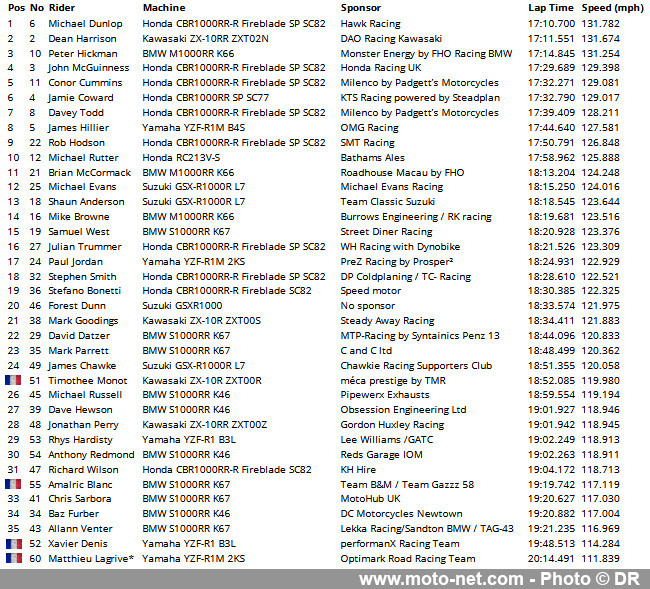 | Pos | No | Rider | Machine | Sponsor | Lap Time | Speed (mph) |
|---|---|---|---|---|---|---|
| 1 | 6 | Michael Dunlop | Honda CBR1000RR-R Fireblade SP SC82 | Hawk Racing | 17:10.700 | 131.782 |
| 2 | 2 | Dean Harrison | Kawasaki ZX-10RR ZXT02N | DAO Racing Kawasaki | 17:11.551 | 131.674 |
| 3 | 10 | Peter Hickman | BMW M1000RR K66 | Monster Energy by FHO Racing BMW | 17:14.845 | 131.254 |
| 4 | 3 | John McGuinness | Honda CBR1000RR-R Fireblade SP SC82 | Honda Racing UK | 17:29.689 | 129.398 |
| 5 | 11 | Conor Cummins | Honda CBR1000RR-R Fireblade SP SC82 | Milenco by Padgett's Motorcycles | 17:32.271 | 129.081 |
| 6 | 4 | Jamie Coward | Honda CBR1000RR SP SC77 | KTS Racing powered by Steadplan | 17:32.790 | 129.017 |
| 7 | 8 | Davey Todd | Honda CBR1000RR-R Fireblade SP SC82 | Milenco by Padgett's Motorcycles | 17:39.409 | 128.211 |
| 8 | 5 | James Hillier | Yamaha YZF-R1M B4S | OMG Racing | 17:44.640 | 127.581 |
| 9 | 22 | Rob Hodson | Honda CBR1000RR-R Fireblade SP SC82 | SMT Racing | 17:50.791 | 126.848 |
| 10 | 12 | Michael Rutter | Honda RC213V-S | Bathams Ales | 17:58.962 | 125.888 |
| 11 | 21 | Brian McCormack | BMW M1000RR K66 | Roadhouse Macau by FHO | 18:13.204 | 124.248 |
| 12 | 25 | Michael Evans | Suzuki GSX-R1000R L7 | Michael Evans Racing | 18:15.250 | 124.016 |
| 13 | 18 | Shaun Anderson | Suzuki GSX-R1000R L7 | Team Classic Suzuki | 18:18.545 | 123.644 |
| 14 | 16 | Mike Browne | BMW M1000RR K66 | Burrows Engineering / RK racing | 18:19.681 | 123.516 |
| 15 | 19 | Samuel West | BMW S1000RR K67 | Street Diner Racing | 18:20.928 | 123.376 |
| 16 | 27 | Julian Trummer | Honda CBR1000RR-R Fireblade SP SC82 | WH Racing with Dynobike | 18:21.526 | 123.309 |
| 17 | 24 | Paul Jordan | Yamaha YZF-R1M 2KS | PreZ Racing by Prosper² | 18:24.931 | 122.929 |
| 18 | 32 | Stephen Smith | Honda CBR1000RR-R Fireblade SP SC82 | DP Coldplaning / TC- Racing | 18:28.610 | 122.521 |
| 19 | 36 | Stefano Bonetti | Honda CBR1000RR-R Fireblade SC82 | Speed motor | 18:30.385 | 122.325 |
| 20 | 46 | Forest Dunn | Suzuki GSXR1000 | No sponsor | 18:33.574 | 121.975 |
| 21 | 38 | Mark Goodings | Kawasaki ZX-10R ZXT00S | Steady Away Racing | 18:34.411 | 121.883 |
| 22 | 29 | David Datzer | BMW S1000RR K67 | MTP-Racing by Syntainics Penz 13 | 18:44.096 | 120.833 |
| 23 | 35 | Mark Parrett | BMW S1000RR K67 | C and C ltd | 18:48.499 | 120.362 |
| 24 | 49 | James Chawke | Suzuki GSX-R1000R L7 | Chawkie Racing Supporters Club | 18:51.355 | 120.058 |
|  | 51 | Timothee Monot | Kawasaki ZX-10R ZXT00R | méca prestige by TMR | 18:52.085 | 119.980 |
| 26 | 45 | Michael Russell | BMW S1000RR K46 | Pipewerx Exhausts | 18:59.554 | 119.194 |
| 27 | 39 | Dave Hewson | BMW S1000RR K46 | Obsession Engineering Ltd | 19:01.927 | 118.946 |
| 28 | 48 | Jonathan Perry | Kawasaki ZX-10RR ZXT00Z | Gordon Huxley Racing | 19:01.942 | 118.945 |
| 29 | 53 | Rhys Hardisty | Yamaha YZF-R1 B3L | Lee Williams /GATC | 19:02.249 | 118.913 |
| 30 | 54 | Anthony Redmond | BMW S1000RR K46 | Reds Garage IOM | 19:02.263 | 118.911 |
| 31 | 47 | Richard Wilson | Honda CBR1000RR-R Fireblade SC82 | KH Hire | 19:04.172 | 118.713 |
|  | 55 | Amalric Blanc | BMW S1000RR K67 | Team B&M / Team Gazzz 58 | 19:19.742 | 117.119 |
| 33 | 41 | Chris Sarbora | BMW S1000RR K67 | MotoHub UK | 19:20.627 | 117.030 |
| 34 | 34 | Baz Furber | BMW S1000RR K46 | DC Motorcycles Newtown | 19:20.882 | 117.004 |
| 35 | 43 | Allann Venter | BMW S1000RR K67 | Lekka Racing/Sandton BMW / TAG-43 | 19:21.235 | 116.969 |
|  | 52 | Xavier Denis | Yamaha YZF-R1 B3L | performanX Racing Team | 19:48.513 | 114.284 |
|  | 60 | Matthieu Lagrive* | Yamaha YZF-R1M 2KS | Optimark Road Racing Team | 20:14.491 | 111.839 |

www.moto-net.com - Photo © DR